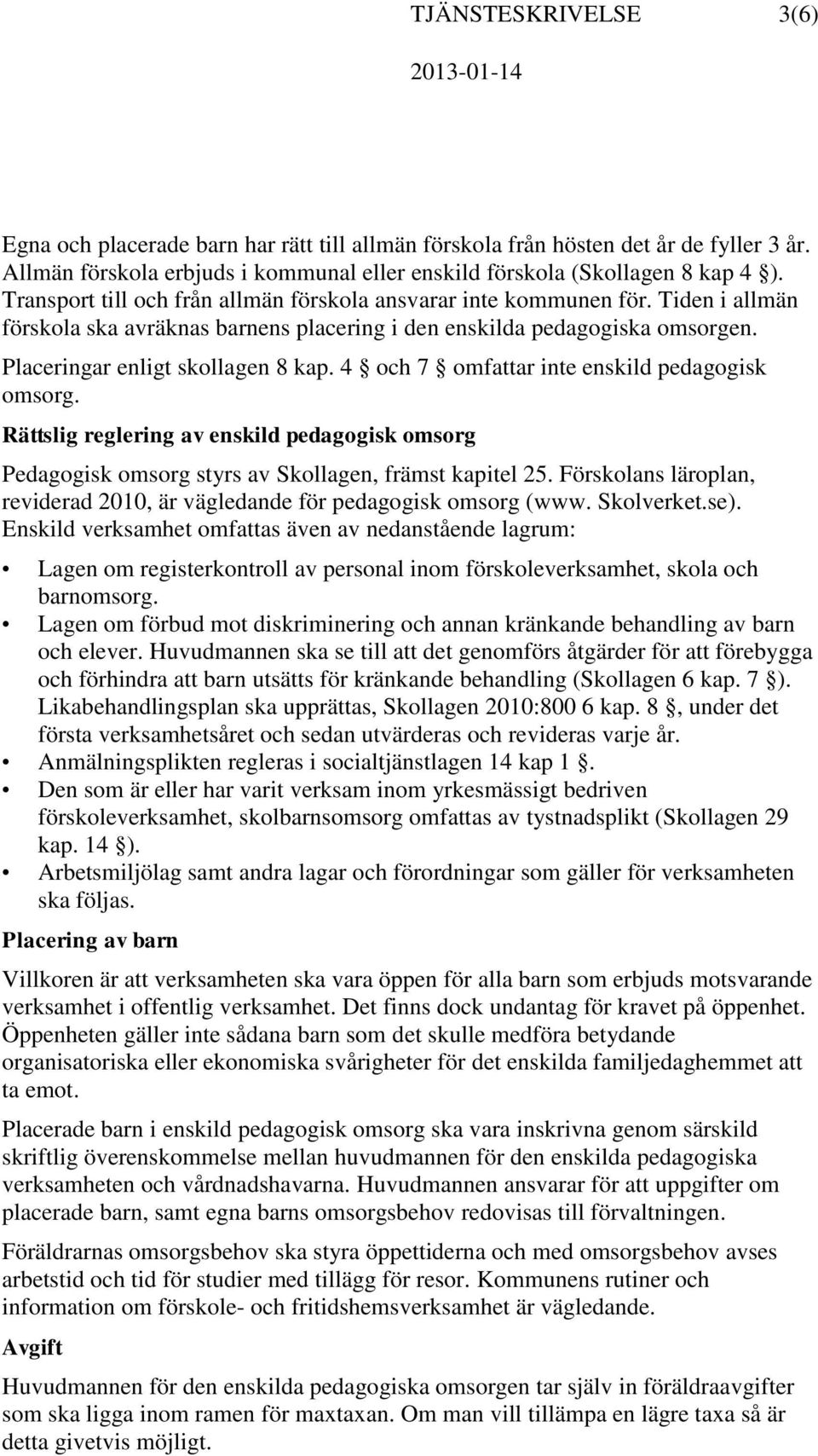 TJÄNSTESKRIVELSE 3(6)

2013-01-14

Egna och placerade barn har rätt till allmän förskola från hösten det år de fyller 3 år. Allmän förskola erbjuds i kommunal eller enskild förskola (Skollagen 8 kap 4 §). Transport till och från allmän förskola ansvarar inte kommunen för. Tiden i allmän förskola ska avräknas barnens placering i den enskilda pedagogiska omsorgen. Placeringar enligt skollagen 8 kap. 4 § och 7 § omfattar inte enskild pedagogisk omsorg.

Rättslig reglering av enskild pedagogisk omsorg

Pedagogisk omsorg styrs av Skollagen, främst kapitel 25. Förskolans läroplan, reviderad 2010, är vägledande för pedagogisk omsorg (www. Skolverket.se). Enskild verksamhet omfattas även av nedanstående lagrum:

• Lagen om registerkontroll av personal inom förskoleverksamhet, skola och barnomsorg.
• Lagen om förbud mot diskriminering och annan kränkande behandling av barn och elever. Huvudmannen ska se till att det genomförs åtgärder för att förebygga och förhindra att barn utsätts för kränkande behandling (Skollagen 6 kap. 7 §). Likabehandlingsplan ska upprättas, Skollagen 2010:800 6 kap. 8 §, under det första verksamhetsåret och sedan utvärderas och revideras varje år.
• Anmälningsplikten regleras i socialtjänstlagen 14 kap 1 §.
• Den som är eller har varit verksam inom yrkesmässigt bedriven förskoleverksamhet, skolbarnsomsorg omfattas av tystnadsplikt (Skollagen 29 kap. 14 §).
• Arbetsmiljölag samt andra lagar och förordningar som gäller för verksamheten ska följas.

Placering av barn

Villkoren är att verksamheten ska vara öppen för alla barn som erbjuds motsvarande verksamhet i offentlig verksamhet. Det finns dock undantag för kravet på öppenhet. Öppenheten gäller inte sådana barn som det skulle medföra betydande organisatoriska eller ekonomiska svårigheter för det enskilda familjedaghemmet att ta emot.

Placerade barn i enskild pedagogisk omsorg ska vara inskrivna genom särskild skriftlig överenskommelse mellan huvudmannen för den enskilda pedagogiska verksamheten och vårdnadshavarna. Huvudmannen ansvarar för att uppgifter om placerade barn, samt egna barns omsorgsbehov redovisas till förvaltningen.

Föräldrarnas omsorgsbehov ska styra öppettiderna och med omsorgsbehov avses arbetstid och tid för studier med tillägg för resor. Kommunens rutiner och information om förskole- och fritidshemsverksamhet är vägledande.

Avgift

Huvudmannen för den enskilda pedagogiska omsorgen tar själv in föräldraavgifter som ska ligga inom ramen för maxtaxan. Om man vill tillämpa en lägre taxa så är detta givetvis möjligt.